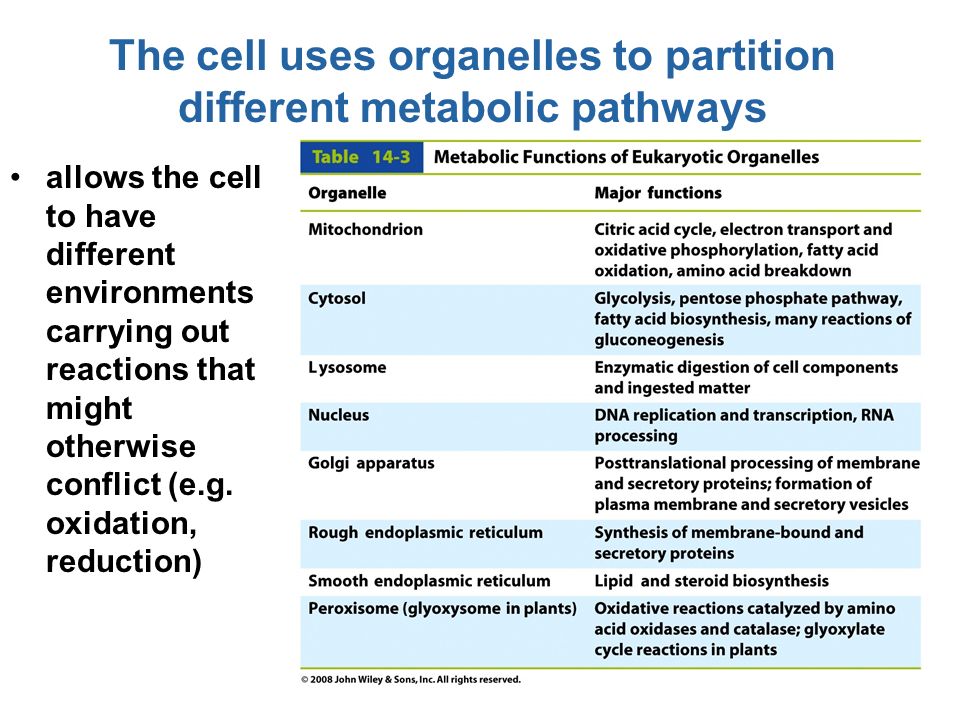 The cell uses organelles to partition different metabolic pathways

• allows the cell to have different environments carrying out reactions that might otherwise conflict (e.g. oxidation, reduction)

Table 14-3 Metabolic Functions of Eukaryotic Organelles

| Organelle | Major functions |
|---|---|
| Mitochondrion | Citric acid cycle, electron transport and oxidative phosphorylation, fatty acid oxidation, amino acid breakdown |
| Cytosol | Glycolysis, pentose phosphate pathway, fatty acid biosynthesis, many reactions of gluconeogenesis |
| Lysosome | Enzymatic digestion of cell components and ingested matter |
| Nucleus | DNA replication and transcription, RNA processing |
| Golgi apparatus | Posttranslational processing of membrane and secretory proteins; formation of plasma membrane and secretory vesicles |
| Rough endoplasmic reticulum | Synthesis of membrane-bound and secretory proteins |
| Smooth endoplasmic reticulum | Lipid and steroid biosynthesis |
| Peroxisome (glyoxysome in plants) | Oxidative reactions catalyzed by amino acid oxidases and catalase; glyoxylate cycle reactions in plants |

© 2008 John Wiley & Sons, Inc. All rights reserved.